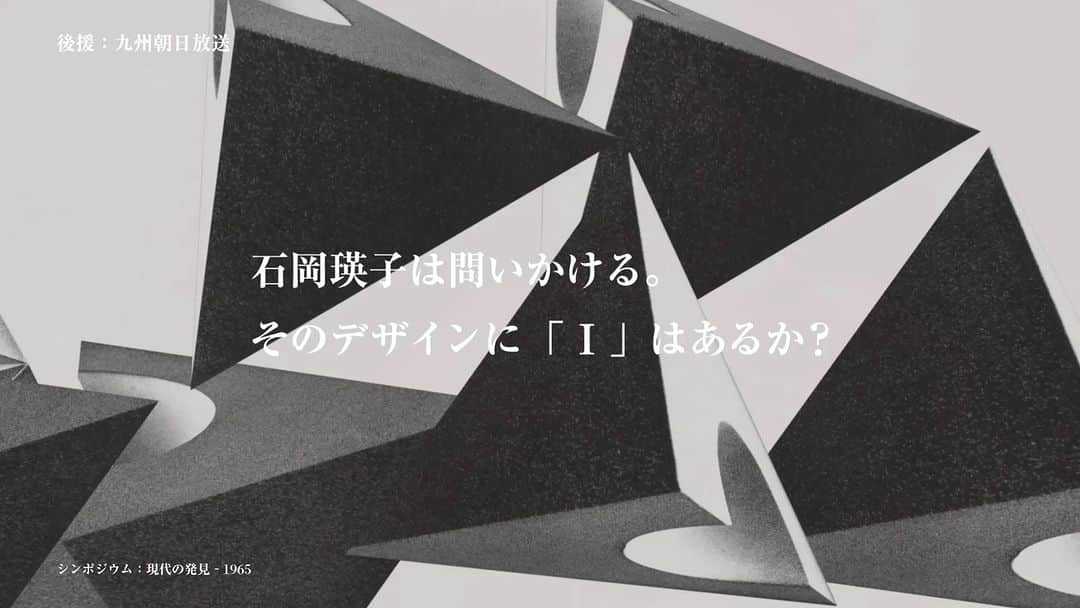 後援：九州朝日放送

石岡瑛子は問いかける。
そのデザインに「I」はあるか？

シンポジウム：現代の発見 - 1965